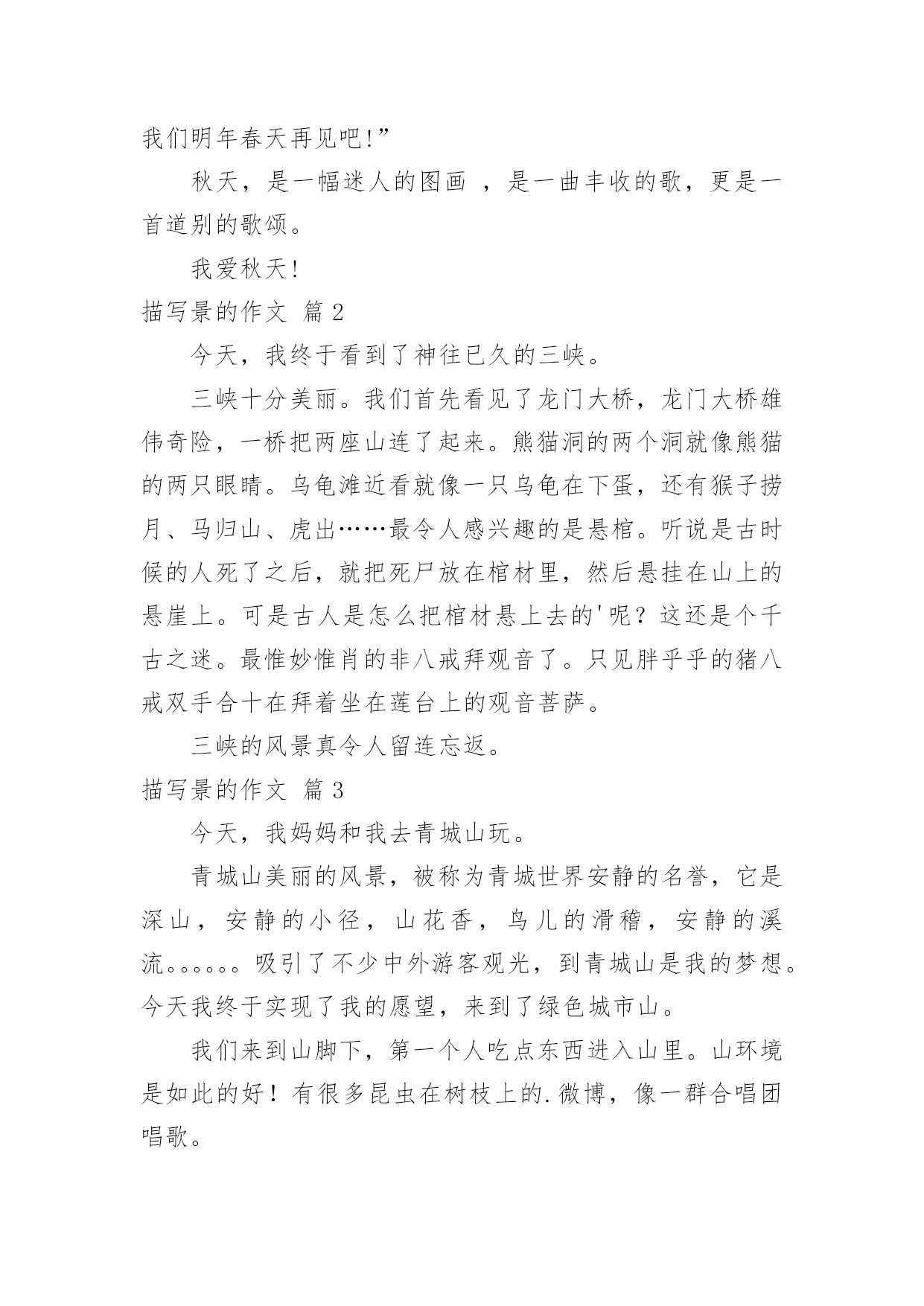 我们明年春天再见吧!”

秋天，是一幅迷人的图画 ，是一曲丰收的歌，更是一首道别的歌颂。

我爱秋天!

描写景的作文 篇 2

今天，我终于看到了神往已久的三峡。

三峡十分美丽。我们首先看见了龙门大桥，龙门大桥雄伟奇险，一桥把两座山连了起来。熊猫洞的两个洞就像熊猫的两只眼睛。乌龟滩近看就像一只乌龟在下蛋，还有猴子捞月、马归山、虎出……最令人感兴趣的是悬棺。听说是古时候的人死了之后，就把死尸放在棺材里，然后悬挂在山上的悬崖上。可是古人是怎么把棺材悬上去的'呢？这还是个千古之迷。最惟妙惟肖的非八戒拜观音了。只见胖乎乎的猪八戒双手合十在拜着坐在莲台上的观音菩萨。

三峡的风景真令人留连忘返。

描写景的作文 篇 3

今天，我妈妈和我去青城山玩。

青城山美丽的风景，被称为青城世界安静的名誉，它是深山，安静的小径，山花香，鸟儿的滑稽，安静的溪流。。。。。。吸引了不少中外游客观光，到青城山是我的梦想。今天我终于实现了我的愿望，来到了绿色城市山。

我们来到山脚下，第一个人吃点东西进入山里。山环境是如此的好！有很多昆虫在树枝上的.微博，像一群合唱团唱歌。